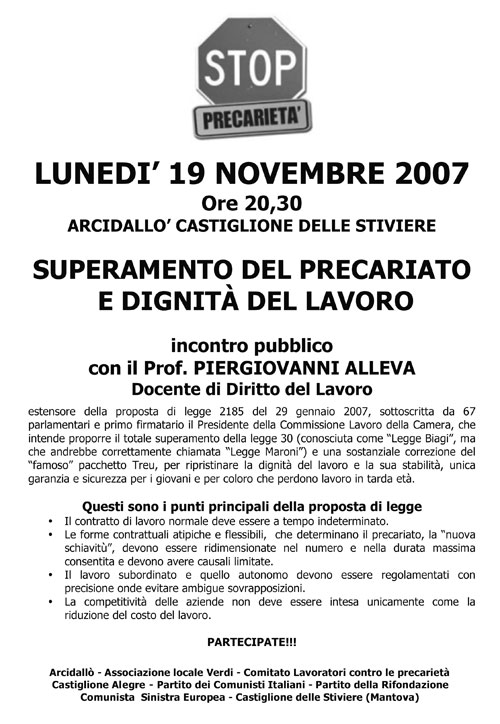 STOP

PRECARIETA'

LUNEDI' 19 NOVEMBRE 2007
Ore 20,30
ARCIDALLO' CASTIGLIONE DELLE STIVIERE

SUPERAMENTO DEL PRECARIATO E DIGNITÀ DEL LAVORO

incontro pubblico
con il Prof. PIERGIOVANNI ALLEVA
Docente di Diritto del Lavoro

estensore della proposta di legge 2185 del 29 gennaio 2007, sottoscritta da 67 parlamentari e primo firmatario il Presidente della Commissione Lavoro della Camera, che intende proporre il totale superamento della legge 30 (conosciuta come "Legge Biagi", ma che andrebbe correttamente chiamata "Legge Maroni") e una sostanziale correzione del "famoso" pacchetto Treu, per ripristinare la dignità del lavoro e la sua stabilità, unica garanzia e sicurezza per i giovani e per coloro che perdono lavoro in tarda età.

Questi sono i punti principali della proposta di legge
• Il contratto di lavoro normale deve essere a tempo indeterminato.
• Le forme contrattuali atipiche e flessibili, che determinano il precariato, la "nuova schiavitù", devono essere ridimensionate nel numero e nella durata massima consentita e devono avere causali limitate.
• Il lavoro subordinato e quello autonomo devono essere regolamentati con precisione onde evitare ambigue sovrapposizioni.
• La competitività delle aziende non deve essere intesa unicamente come la riduzione del costo del lavoro.

PARTECIPATE!!!

Arcidallò - Associazione locale Verdi - Comitato Lavoratori contro le precarietà
Castiglione Alegre - Partito dei Comunisti Italiani - Partito della Rifondazione Comunista Sinistra Europea - Castiglione delle Stiviere (Mantova)